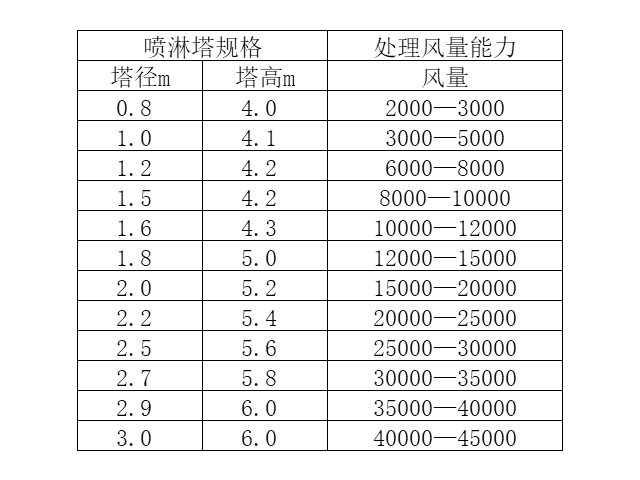 | 喷淋塔规格 | | 处理风量能力 |
|---|---|---|
| 塔径m | 塔高m | 风量 |
| 0.8 | 4.0 | 2000—3000 |
| 1.0 | 4.1 | 3000—5000 |
| 1.2 | 4.2 | 6000—8000 |
| 1.5 | 4.2 | 8000—10000 |
| 1.6 | 4.3 | 10000—12000 |
| 1.8 | 5.0 | 12000—15000 |
| 2.0 | 5.2 | 15000—20000 |
| 2.2 | 5.4 | 20000—25000 |
| 2.5 | 5.6 | 25000—30000 |
| 2.7 | 5.8 | 30000—35000 |
| 2.9 | 6.0 | 35000—40000 |
| 3.0 | 6.0 | 40000—45000 |